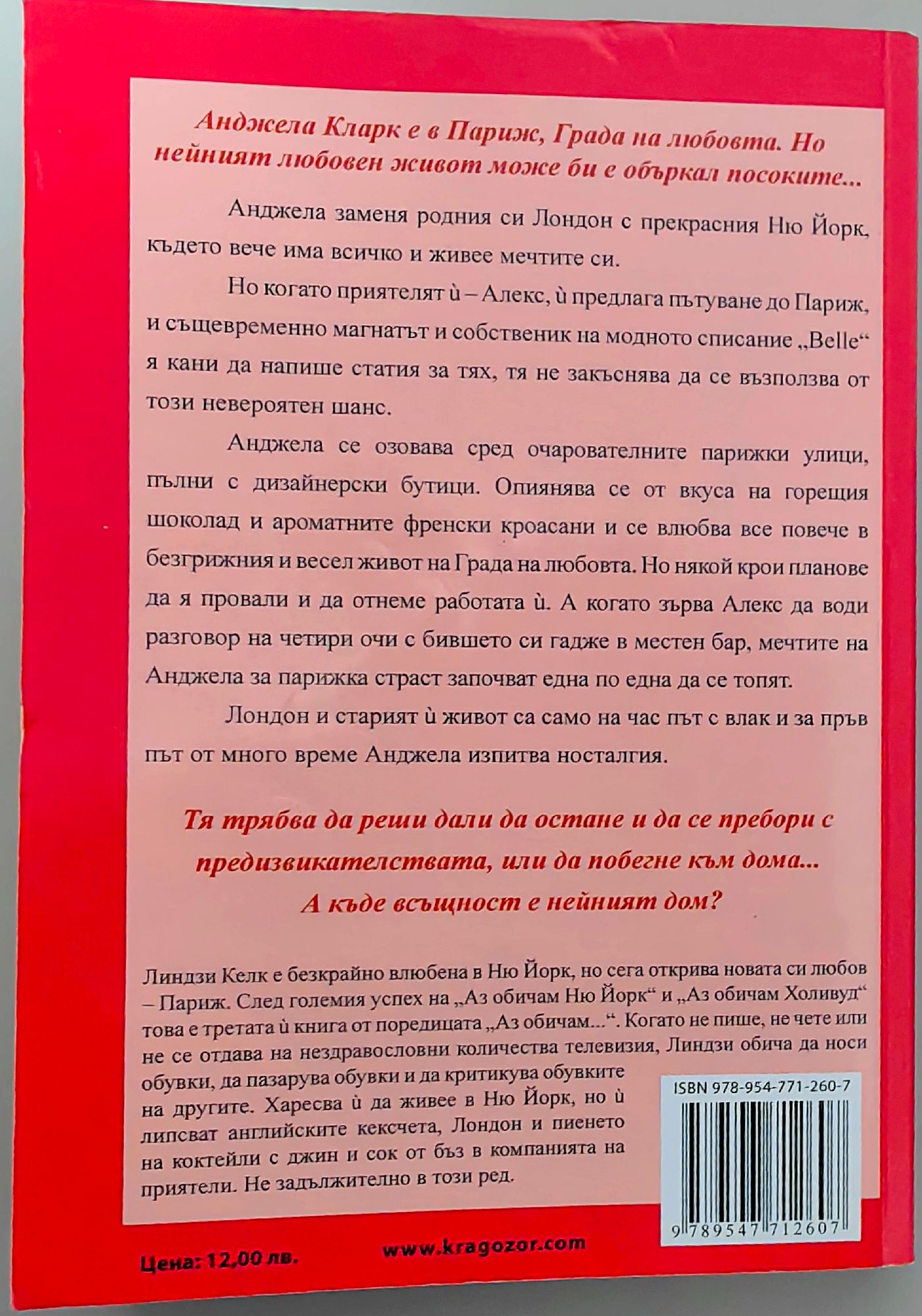 Анджела Кларк е в Париж, Града на любовта. Но нейният любовен живот може би е объркал посоките...

Анджела заменя родния си Лондон с прекрасния Ню Йорк, където вече има всичко и живее мечтите си.

Но когато приятелят ѝ – Алекс, ѝ предлага пътуване до Париж, и същевременно магнатът и собственик на модното списание „Belle“ я кани да напише статия за тях, тя не закъснява да се възползва от този невероятен шанс.

Анджела се озовава сред очарователните парижки улици, пълни с дизайнерски бутици. Опиянява се от вкуса на горещия шоколад и ароматните френски кроасани и се влюбва все повече в безгрижния и весел живот на Града на любовта. Но някой крои планове да я провали и да отнеме работата ѝ. А когато зърва Алекс да води разговор на четири очи с бившето си гадже в местен бар, мечтите на Анджела за парижка страст започват една по една да се топят.

Лондон и старият ѝ живот са само на час път с влак и за пръв път от много време Анджела изпитва носталгия.

Тя трябва да реши дали да остане и да се пребори с предизвикателствата, или да побегне към дома... А къде всъщност е нейният дом?

Линдзи Келк е безкрайно влюбена в Ню Йорк, но сега открива новата си любов – Париж. След големия успех на „Аз обичам Ню Йорк“ и „Аз обичам Холивуд“ това е третата ѝ книга от поредицата „Аз обичам...“. Когато не пише, не чете или не се отдава на нездравословни количества телевизия, Линдзи обича да носи обувки, да пазарува обувки и да критикува обувките на другите. Харесва ѝ да живее в Ню Йорк, но ѝ липсват английските кексчета, Лондон и пиенето на коктейли с джин и сок от бъз в компанията на приятели. Не задължително в този ред.

ISBN 978-954-771-260-7

9 789547 712607

Цена: 12,00 лв.

www.kragozor.com